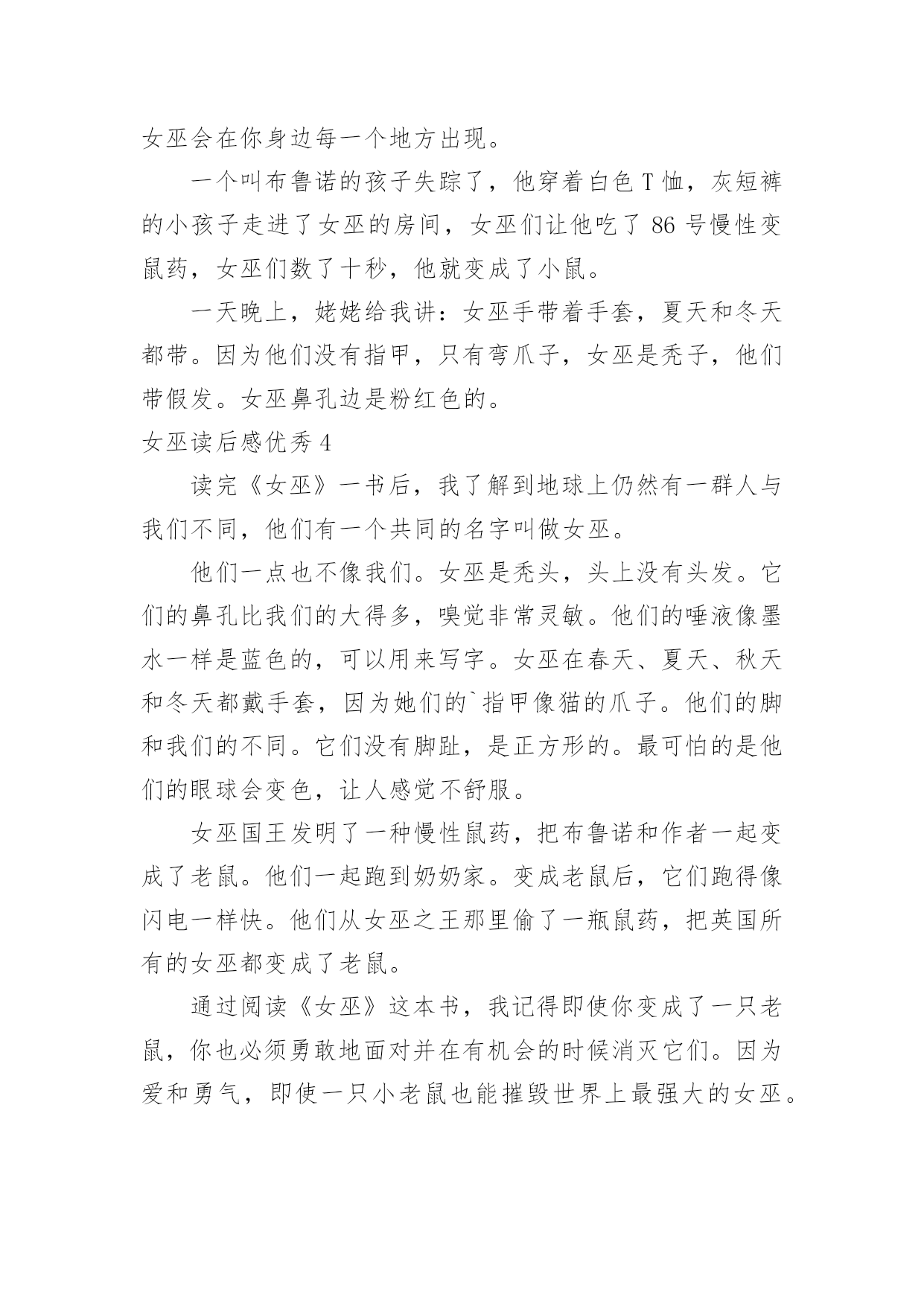 女巫会在你身边每一个地方出现。

一个叫布鲁诺的孩子失踪了，他穿着白色 T 恤，灰短裤的小孩子走进了女巫的房间，女巫们让他吃了 86 号慢性变鼠药，女巫们数了十秒，他就变成了小鼠。

一天晚上，姥姥给我讲：女巫手带着手套，夏天和冬天都带。因为他们没有指甲，只有弯爪子，女巫是秃子，他们带假发。女巫鼻孔边是粉红色的。

女巫读后感优秀 4

读完《女巫》一书后，我了解到地球上仍然有一群人与我们不同，他们有一个共同的名字叫做女巫。

他们一点也不像我们。女巫是秃头，头上没有头发。它们的鼻孔比我们的大得多，嗅觉非常灵敏。他们的唾液像墨水一样是蓝色的，可以用来写字。女巫在春天、夏天、秋天和冬天都戴手套，因为她们的`指甲像猫的爪子。他们的脚和我们的不同。它们没有脚趾，是正方形的。最可怕的是他们的眼球会变色，让人感觉不舒服。

女巫国王发明了一种慢性鼠药，把布鲁诺和作者一起变成了老鼠。他们一起跑到奶奶家。变成老鼠后，它们跑得像闪电一样快。他们从女巫之王那里偷了一瓶鼠药，把英国所有的女巫都变成了老鼠。

通过阅读《女巫》这本书，我记得即使你变成了一只老鼠，你也必须勇敢地面对并在有机会的时候消灭它们。因为爱和勇气，即使一只小老鼠也能摧毁世界上最强大的女巫。